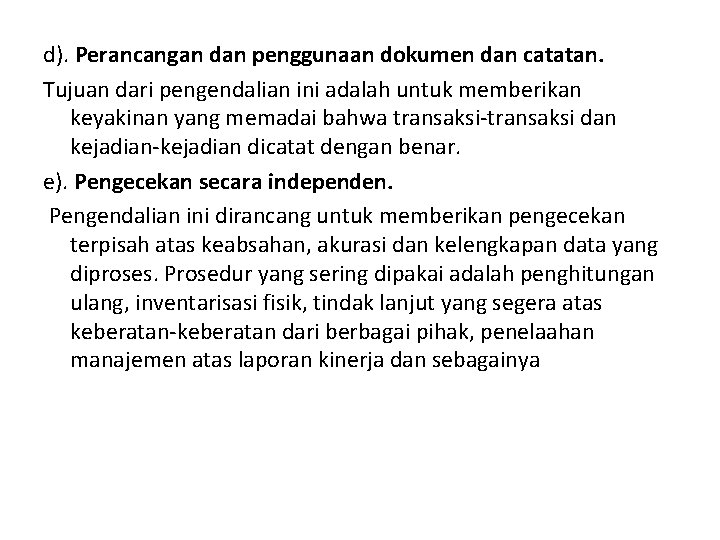 d). Perancangan dan penggunaan dokumen dan catatan.

Tujuan dari pengendalian ini adalah untuk memberikan keyakinan yang memadai bahwa transaksi-transaksi dan kejadian-kejadian dicatat dengan benar.

e). Pengecekan secara independen.

Pengendalian ini dirancang untuk memberikan pengecekan terpisah atas keabsahan, akurasi dan kelengkapan data yang diproses. Prosedur yang sering dipakai adalah penghitungan ulang, inventarisasi fisik, tindak lanjut yang segera atas keberatan-keberatan dari berbagai pihak, penelaahan manajemen atas laporan kinerja dan sebagainya